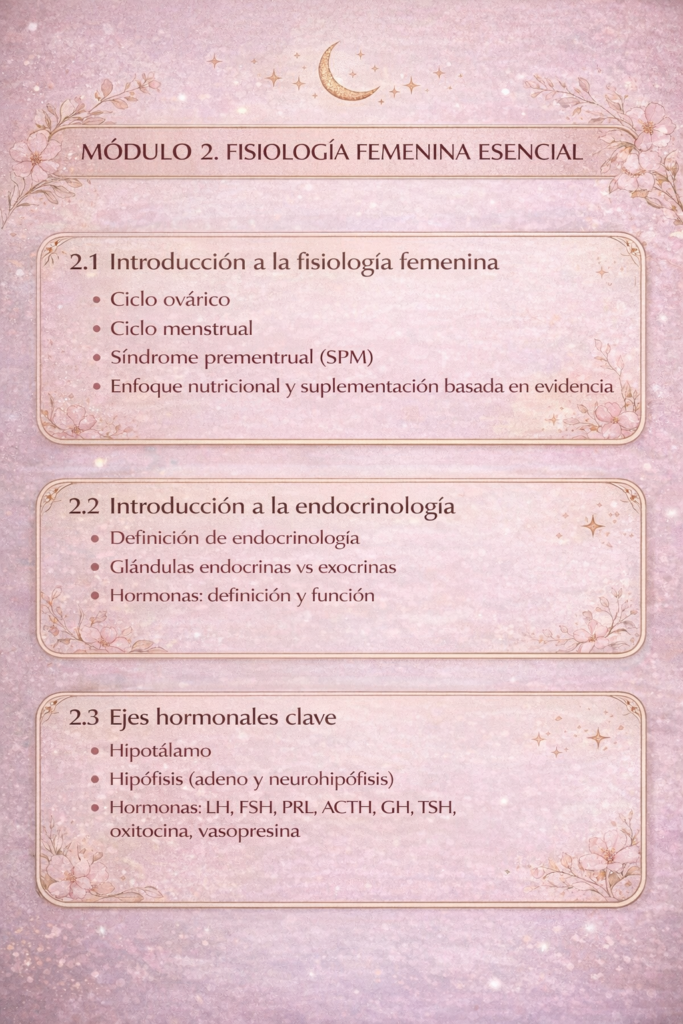 MÓDULO 2. FISIOLOGÍA FEMENINA ESENCIAL

2.1 Introducción a la fisiología femenina
• Ciclo ovárico
• Ciclo menstrual
• Síndrome prementrual (SPM)
• Enfoque nutricional y suplementación basada en evidencia

2.2 Introducción a la endocrinología
• Definición de endocrinología
• Glándulas endocrinas vs exocrinas
• Hormonas: definición y función

2.3 Ejes hormonales clave
• Hipotálamo
• Hipófisis (adeno y neurohipófisis)
• Hormonas: LH, FSH, PRL, ACTH, GH, TSH, oxitocina, vasopresina